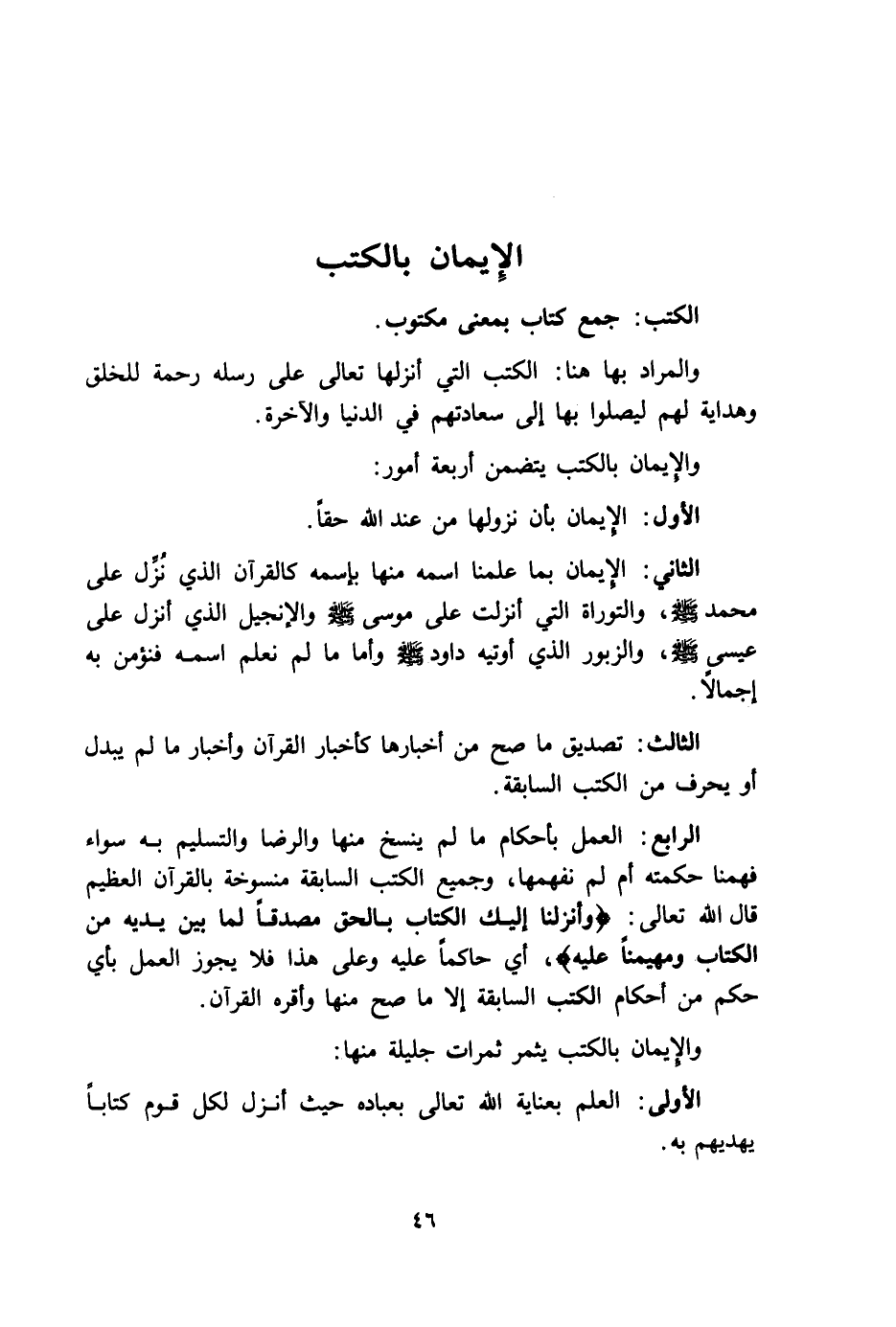 الإيمان بالكتب

الكتب: جمع كتاب بمعنى مكتوب.

والمراد بها هنا: الكتب التي أنزلها تعالى على رسله رحمة للخلق وهداية لهم ليصلوا بها إلى سعادتهم في الدنيا والآخرة.

والإيمان بالكتب يتضمن أربعة أمور:

الأول: الإيمان بأن نزولها من عند الله حقاً.

الثاني: الإيمان بما علمنا اسمه منها بإسمه كالقرآن الذي نُزِّل على محمد ﷺ، والتوراة التي أنزلت على موسى ﷺ والإنجيل الذي أنزل على عيسى ﷺ، والزبور الذي أوتيه داود ﷺ وأما ما لم نعلم اسمه فنؤمن به إجمالاً.

الثالث: تصديق ما صح من أخبارها كأخبار القرآن وأخبار ما لم يبدل أو يحرف من الكتب السابقة.

الرابع: العمل بأحكام ما لم ينسخ منها والرضا والتسليم به سواء فهمنا حكمته أم لم نفهمها، وجميع الكتب السابقة منسوخة بالقرآن العظيم قال الله تعالى: ﴿وأنزلنا إليك الكتاب بالحق مصدقاً لما بين يديه من الكتاب ومهيمناً عليه﴾، أي حاكماً عليه وعلى هذا فلا يجوز العمل بأي حكم من أحكام الكتب السابقة إلا ما صح منها وأقره القرآن.

والإيمان بالكتب يثمر ثمرات جليلة منها:

الأولى: العلم بعناية الله تعالى بعباده حيث أنزل لكل قوم كتاباً يهديهم به.

٤٦